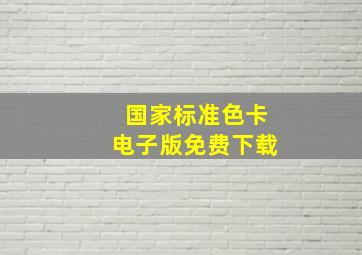 国家标准色卡
电子版免费下载